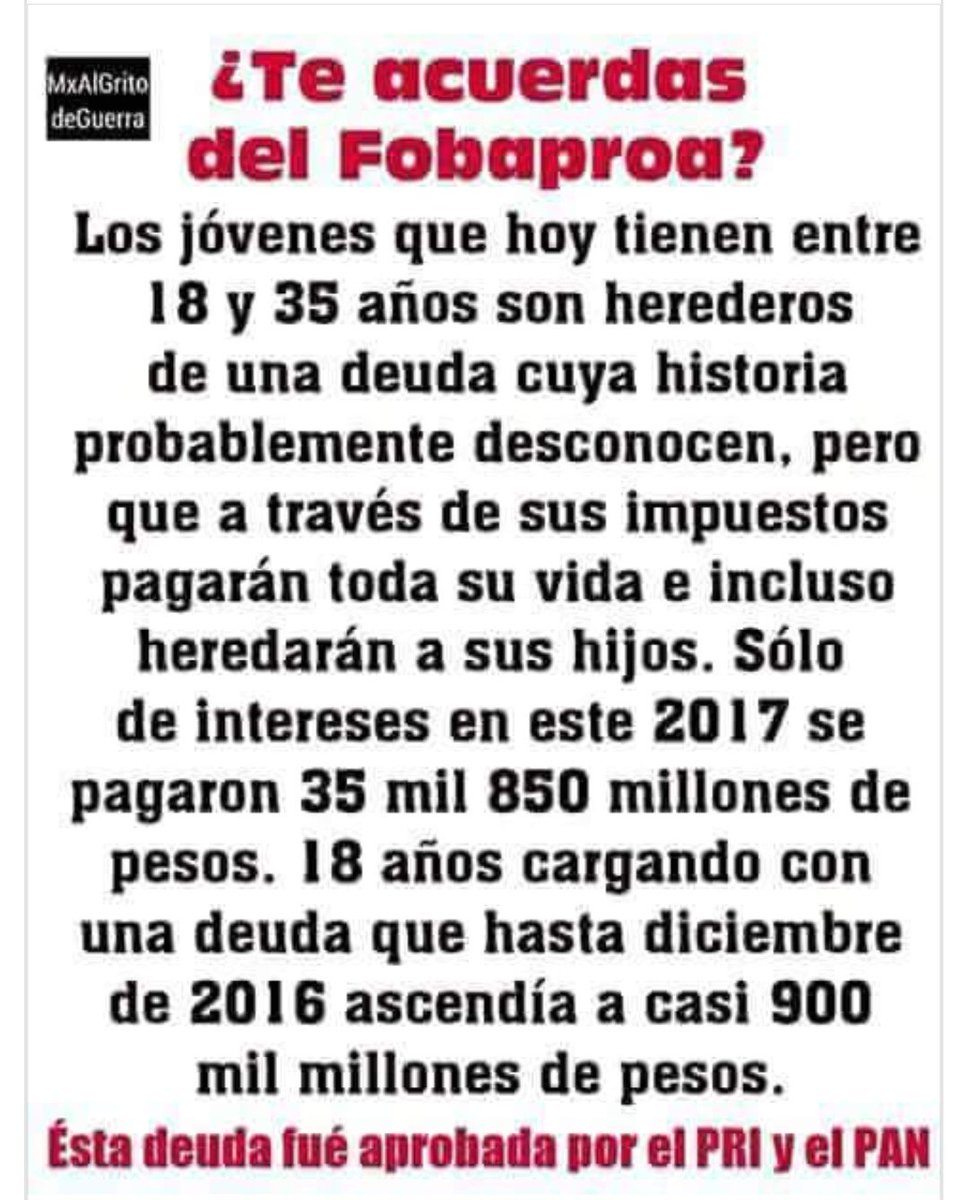 MxAlGrito
deGuerra

¿Te acuerdas del Fobaproa?

Los jóvenes que hoy tienen entre 18 y 35 años son herederos de una deuda cuya historia probablemente desconocen, pero que a través de sus impuestos pagarán toda su vida e incluso heredarán a sus hijos. Sólo de intereses en este 2017 se pagaron 35 mil 850 millones de pesos. 18 años cargando con una deuda que hasta diciembre de 2016 ascendía a casi 900 mil millones de pesos.

Ésta deuda fué aprobada por el PRI y el PAN